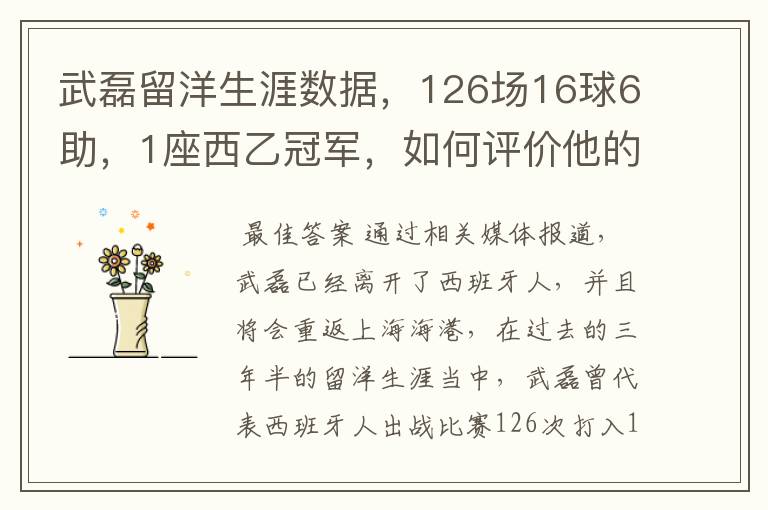 武磊留洋生涯数据，126场16球6助，1座西乙冠军，如何评价他的

最佳答案 通过相关媒体报道，武磊已经离开了西班牙人，并且将会重返上海海港，在过去的三年半的留洋生涯当中，武磊曾代表西班牙人出战比赛126次打入1